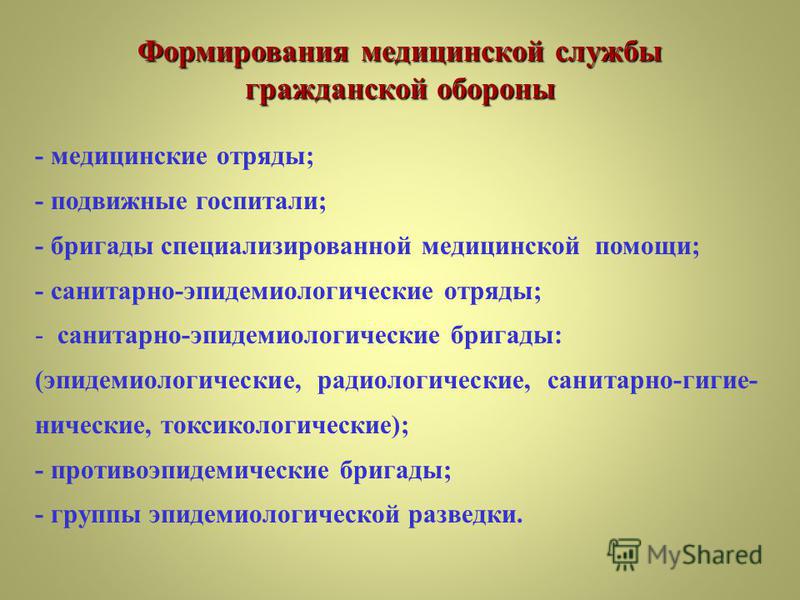 Формирования медицинской службы гражданской обороны

- медицинские отряды;
- подвижные госпитали;
- бригады специализированной медицинской помощи;
- санитарно-эпидемиологические отряды;
- санитарно-эпидемиологические бригады: (эпидемиологические, радиологические, санитарно-гигиенические, токсикологические);
- противоэпидемические бригады;
- группы эпидемиологической разведки.

MyShared